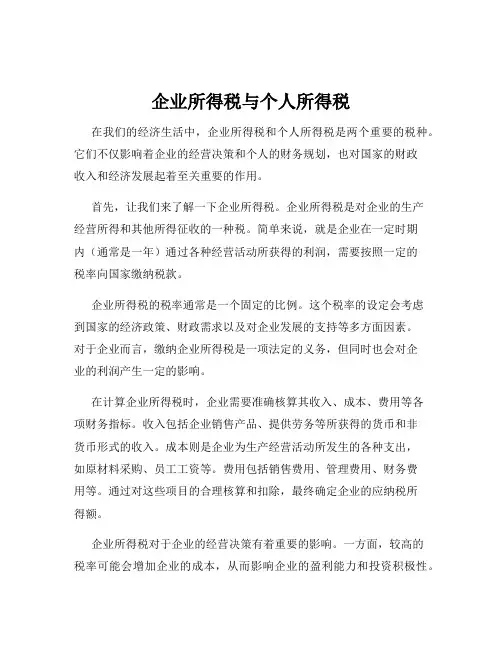 企业所得税与个人所得税

在我们的经济生活中，企业所得税和个人所得税是两个重要的税种。它们不仅影响着企业的经营决策和个人的财务规划，也对国家的财政收入和经济发展起着至关重要的作用。

首先，让我们来了解一下企业所得税。企业所得税是对企业的生产经营所得和其他所得征收的一种税。简单来说，就是企业在一定时期内（通常是一年）通过各种经营活动所获得的利润，需要按照一定的税率向国家缴纳税款。

企业所得税的税率通常是一个固定的比例。这个税率的设定会考虑到国家的经济政策、财政需求以及对企业发展的支持等多方面因素。对于企业而言，缴纳企业所得税是一项法定的义务，但同时也会对企业的利润产生一定的影响。

在计算企业所得税时，企业需要准确核算其收入、成本、费用等各项财务指标。收入包括企业销售产品、提供劳务等所获得的货币和非货币形式的收入。成本则是企业为生产经营活动所发生的各种支出，如原材料采购、员工工资等。费用包括销售费用、管理费用、财务费用等。通过对这些项目的合理核算和扣除，最终确定企业的应纳税所得额。

企业所得税对于企业的经营决策有着重要的影响。一方面，较高的税率可能会增加企业的成本，从而影响企业的盈利能力和投资积极性。